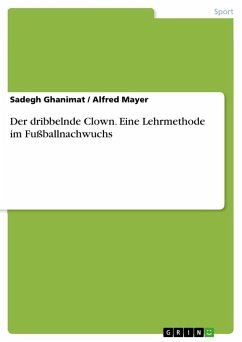 Sport

Sadegh Ghanimat / Alfred Mayer

Der dribbelnde Clown. Eine Lehrmethode im Fußballnachwuchs

GRIN